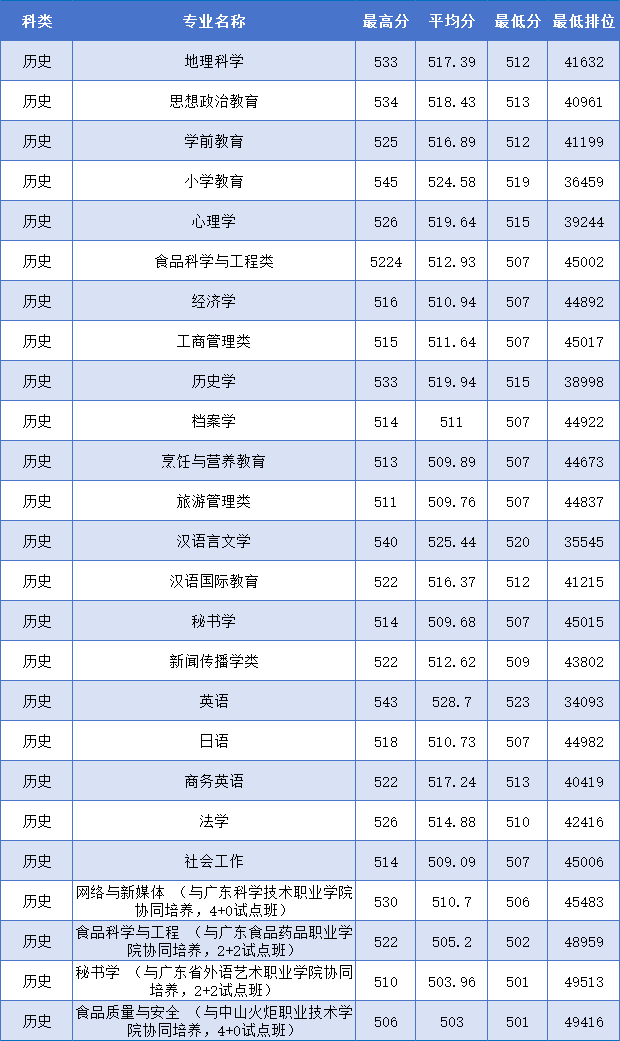 | 科类 | 专业名称 | 最高分 | 平均分 | 最低分 | 最低排位 |
|---|---|---|---|---|---|
| 历史 | 地理科学 | 533 | 517.39 | 512 | 41632 |
| 历史 | 思想政治教育 | 534 | 518.43 | 513 | 40961 |
| 历史 | 学前教育 | 525 | 516.89 | 512 | 41199 |
| 历史 | 小学教育 | 545 | 524.58 | 519 | 36459 |
| 历史 | 心理学 | 526 | 519.64 | 515 | 39244 |
| 历史 | 食品科学与工程类 | 5224 | 512.93 | 507 | 45002 |
| 历史 | 经济学 | 516 | 510.94 | 507 | 44892 |
| 历史 | 工商管理类 | 515 | 511.64 | 507 | 45017 |
| 历史 | 历史学 | 533 | 519.94 | 515 | 38998 |
| 历史 | 档案学 | 514 | 511 | 507 | 44922 |
| 历史 | 烹饪与营养教育 | 513 | 509.89 | 507 | 44673 |
| 历史 | 旅游管理类 | 511 | 509.76 | 507 | 44837 |
| 历史 | 汉语言文学 | 540 | 525.44 | 520 | 35545 |
| 历史 | 汉语国际教育 | 522 | 516.37 | 512 | 41215 |
| 历史 | 秘书学 | 514 | 509.68 | 507 | 45015 |
| 历史 | 新闻传播学类 | 522 | 512.62 | 509 | 43802 |
| 历史 | 英语 | 543 | 528.7 | 523 | 34093 |
| 历史 | 日语 | 518 | 510.73 | 507 | 44982 |
| 历史 | 商务英语 | 522 | 517.24 | 513 | 40419 |
| 历史 | 法学 | 526 | 514.88 | 510 | 42416 |
| 历史 | 社会工作 | 514 | 509.09 | 507 | 45006 |
| 历史 | 网络与新媒体 （与广东科学技术职业学院协同培养，4+0试点班） | 530 | 510.7 | 506 | 45483 |
| 历史 | 食品科学与工程 （与广东食品药品职业学院协同培养，2+2试点班） | 522 | 505.2 | 502 | 48959 |
| 历史 | 秘书学 （与广东省外语艺术职业学院协同培养，2+2试点班） | 510 | 503.96 | 501 | 49513 |
| 历史 | 食品质量与安全 （与中山火炬职业技术学院协同培养，4+0试点班） | 506 | 503 | 501 | 49416 |